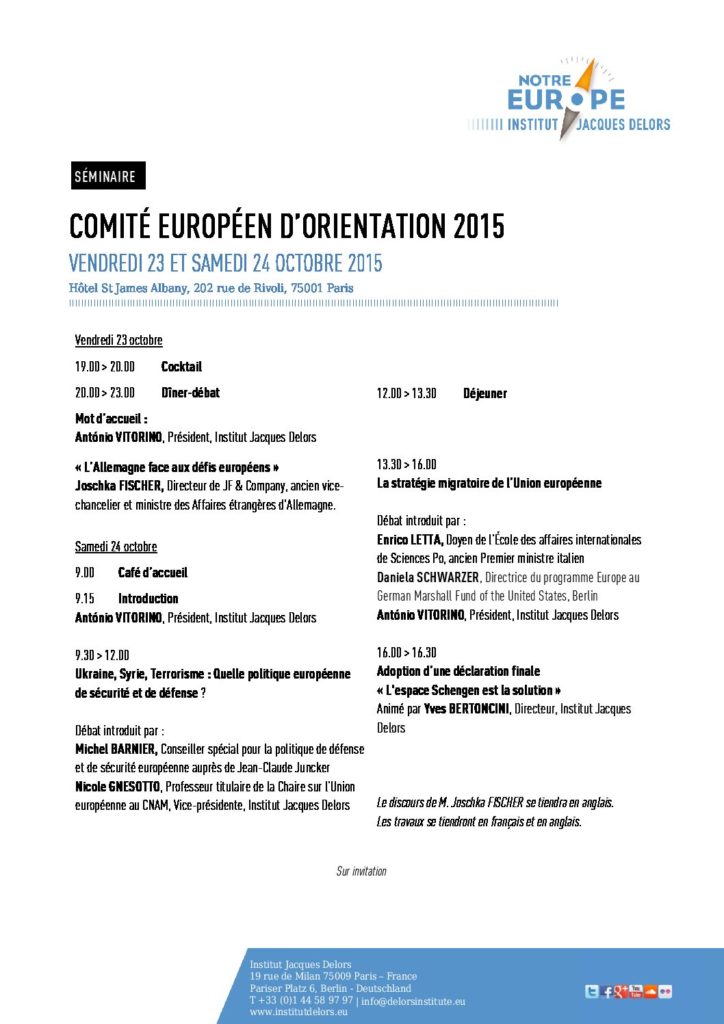 NOTRE EUROPE
INSTITUT JACQUES DELORS

SÉMINAIRE

COMITÉ EUROPÉEN D'ORIENTATION 2015

VENDREDI 23 ET SAMEDI 24 OCTOBRE 2015

Hôtel St James Albany, 202 rue de Rivoli, 75001 Paris

Vendredi 23 octobre

19.00 > 20.00 Cocktail

20.00 > 23.00 Dîner-débat

Mot d'accueil :
António VITORINO, Président, Institut Jacques Delors

« L'Allemagne face aux défis européens »
Joschka FISCHER, Directeur de JF & Company, ancien vice-chancelier et ministre des Affaires étrangères d'Allemagne.

Samedi 24 octobre

9.00 Café d'accueil

9.15 Introduction
António VITORINO, Président, Institut Jacques Delors

9.30 > 12.00
Ukraine, Syrie, Terrorisme : Quelle politique européenne de sécurité et de défense ?

Débat introduit par :
Michel BARNIER, Conseiller spécial pour la politique de défense et de sécurité européenne auprès de Jean-Claude Juncker
Nicole GNESOTTO, Professeur titulaire de la Chaire sur l'Union européenne au CNAM, Vice-présidente, Institut Jacques Delors

12.00 > 13.30 Déjeuner

13.30 > 16.00
La stratégie migratoire de l'Union européenne

Débat introduit par :
Enrico LETTA, Doyen de l'École des affaires internationales de Sciences Po, ancien Premier ministre italien
Daniela SCHWARZER, Directrice du programme Europe au German Marshall Fund of the United States, Berlin
António VITORINO, Président, Institut Jacques Delors

16.00 > 16.30
Adoption d'une déclaration finale
« L'espace Schengen est la solution »
Animé par Yves BERTONCINI, Directeur, Institut Jacques Delors

Le discours de M. Joschka FISCHER se tiendra en anglais.
Les travaux se tiendront en français et en anglais.

Sur invitation

Institut Jacques Delors
19 rue de Milan 75009 Paris – France
Pariser Platz 6, Berlin - Deutschland
T +33 (0)1 44 58 97 97 | info@delorsinstitute.eu
www.institutdelors.eu